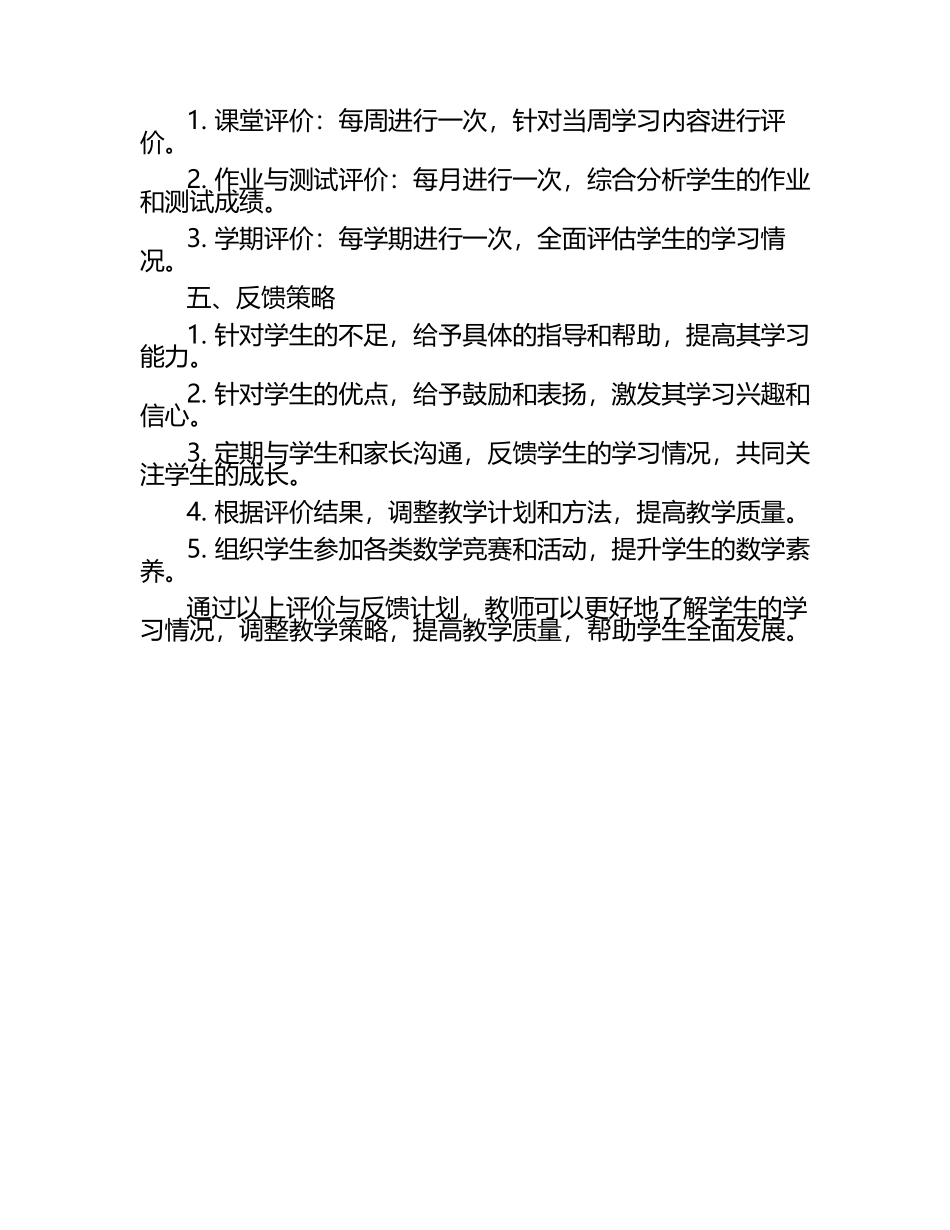 1. 课堂评价：每周进行一次，针对当周学习内容进行评价。

2. 作业与测试评价：每月进行一次，综合分析学生的作业和测试成绩。

3. 学期评价：每学期进行一次，全面评估学生的学习情况。

五、反馈策略

1. 针对学生的不足，给予具体的指导和帮助，提高其学习能力。

2. 针对学生的优点，给予鼓励和表扬，激发其学习兴趣和信心。

3. 定期与学生和家长沟通，反馈学生的学习情况，共同关注学生的成长。

4. 根据评价结果，调整教学计划和方法，提高教学质量。

5. 组织学生参加各类数学竞赛和活动，提升学生的数学素养。

通过以上评价与反馈计划，教师可以更好地了解学生的学习情况，调整教学策略，提高教学质量，帮助学生全面发展。